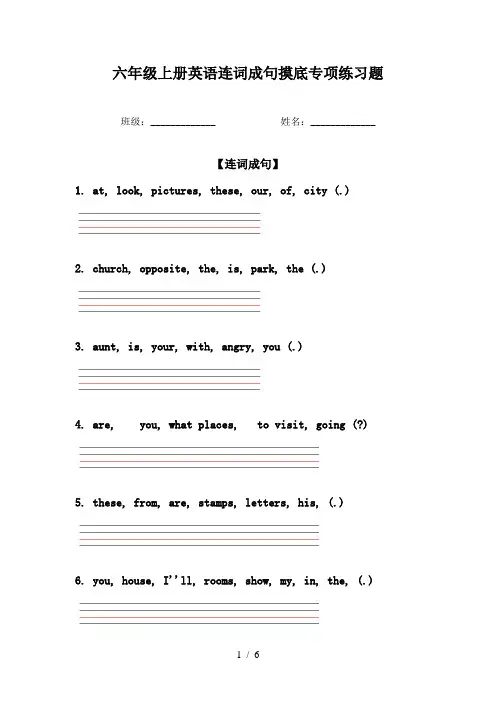 六年级上册英语连词成句摸底专项练习题

班级：____________　　　　姓名：____________

【连词成句】

1. at, look, pictures, these, our, of, city (.)

2. church, opposite, the, is, park, the (.)

3. aunt, is, your, with, angry, you (.)

4. are, you, what places, to visit, going (?)

5. these, from, are, stamps, letters, his, (.)

6. you, house, I''ll, rooms, show, my, in, the, (.)

1 / 6